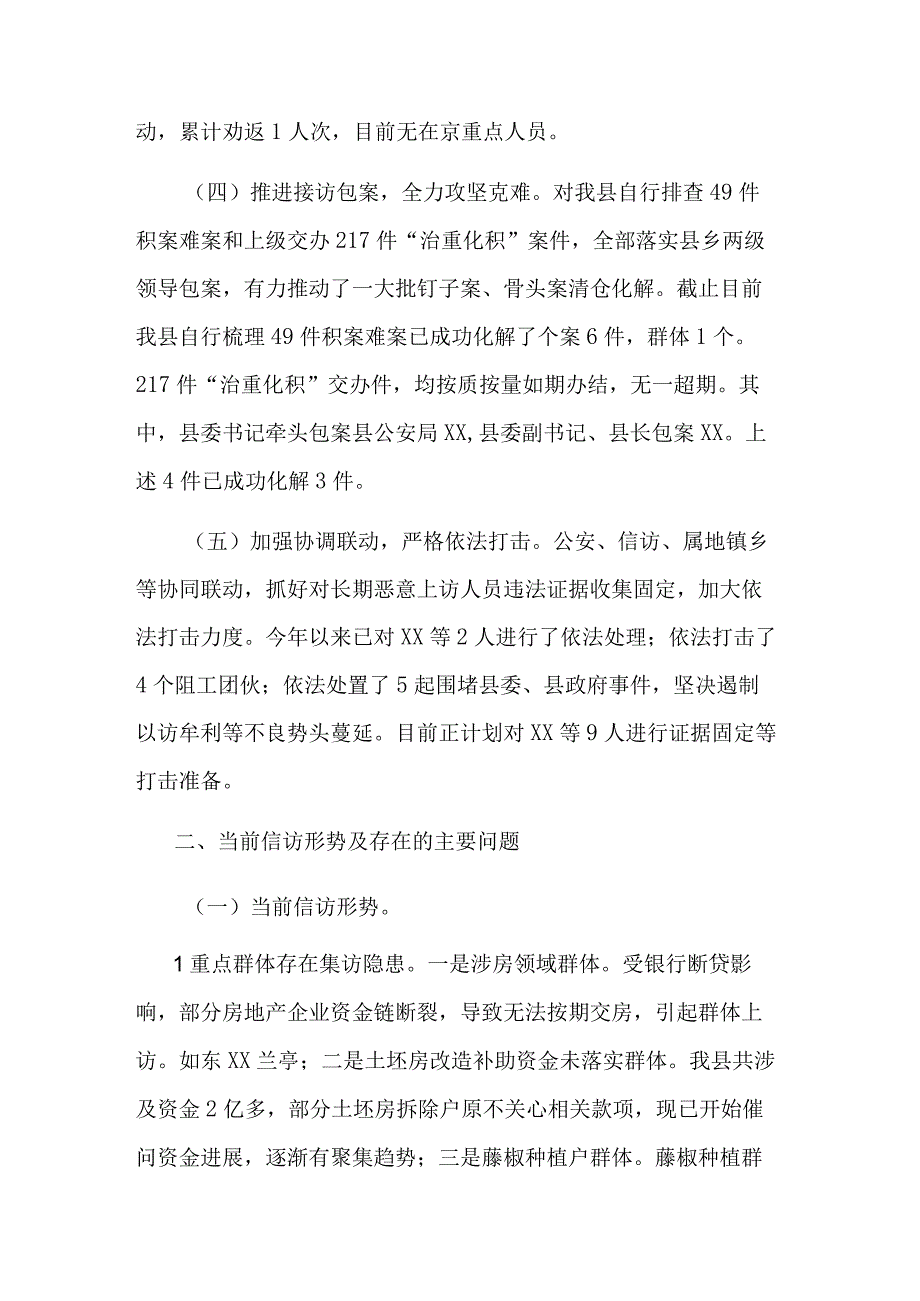 动，累计劝返1人次，目前无在京重点人员。

（四）推进接访包案，全力攻坚克难。对我县自行排查49件积案难案和上级交办217件“治重化积”案件，全部落实县乡两级领导包案，有力推动了一大批钉子案、骨头案清仓化解。截止目前我县自行梳理49件积案难案已成功化解了个案6件，群体1个。217件“治重化积”交办件，均按质按量如期办结，无一超期。其中，县委书记牵头包案县公安局XX,县委副书记、县长包案XX。上述4件已成功化解3件。

（五）加强协调联动，严格依法打击。公安、信访、属地镇乡等协同联动，抓好对长期恶意上访人员违法证据收集固定，加大依法打击力度。今年以来已对XX等2人进行了依法处理；依法打击了4个阻工团伙；依法处置了5起围堵县委、县政府事件，坚决遏制以访牟利等不良势头蔓延。目前正计划对XX等9人进行证据固定等打击准备。

二、当前信访形势及存在的主要问题

（一）当前信访形势。

1重点群体存在集访隐患。一是涉房领域群体。受银行断贷影响，部分房地产企业资金链断裂，导致无法按期交房，引起群体上访。如东XX兰亭；二是土坯房改造补助资金未落实群体。我县共涉及资金2亿多，部分土坯房拆除户原不关心相关款项，现已开始催问资金进展，逐渐有聚集趋势；三是藤椒种植户群体。藤椒种植群